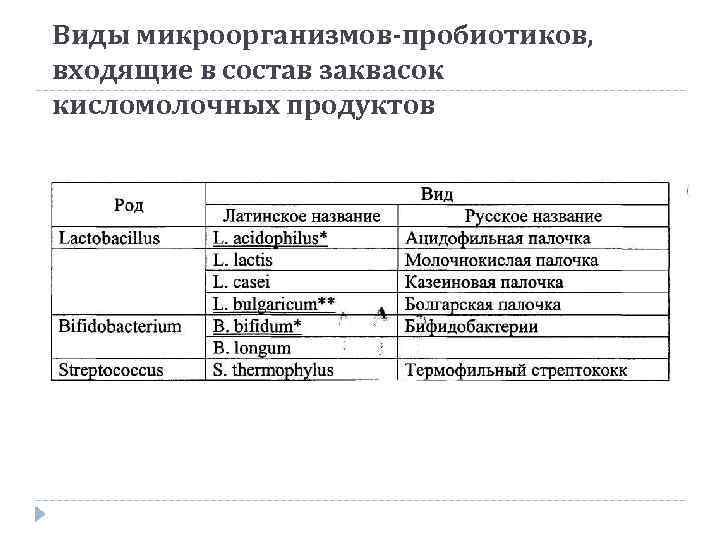 Виды микроорганизмов-пробиотиков, входящие в состав заквасок кисломолочных продуктов

| Род | Вид | |
|---|---|---|
| | Латинское название | Русское название |
| Lactobacillus | L. acidophilus* | Ацидофильная палочка |
| | L. lactis | Молочнокислая палочка |
| | L. casei | Казеиновая палочка |
| | L. bulgaricum** | Болгарская палочка |
| Bifidobacterium | B. bifidum* | Бифидобактерии |
| | B. longum | |
| Streptococcus | S. thermophylus | Термофильный стрептококк |